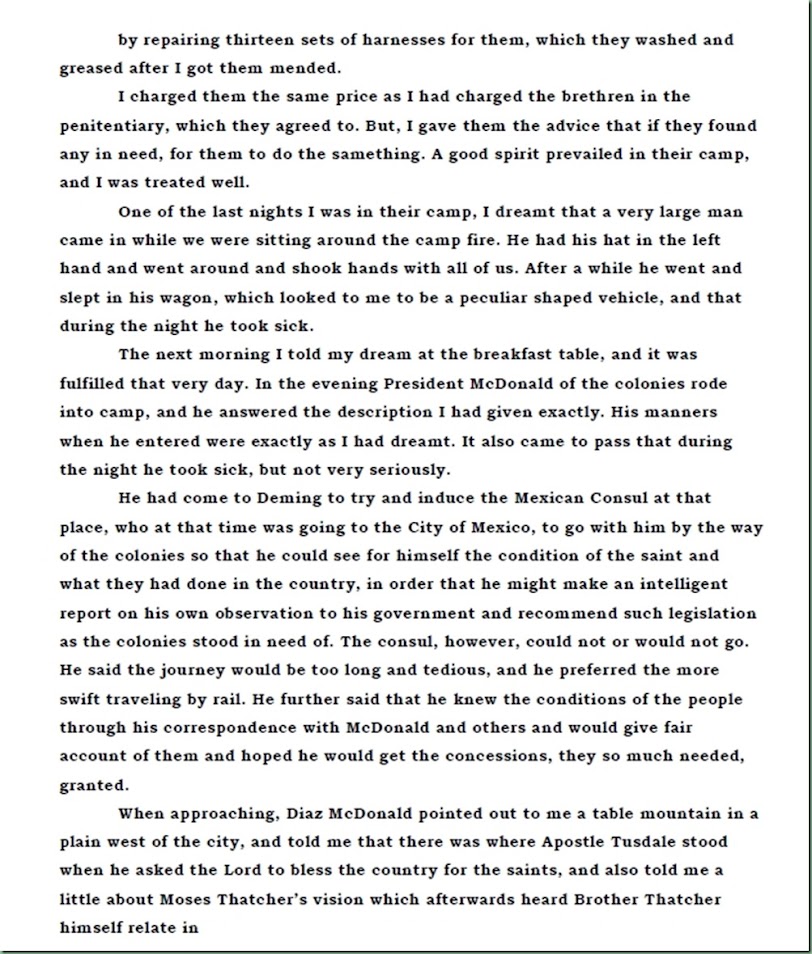 by repairing thirteen sets of harnesses for them, which they washed and greased after I got them mended.

I charged them the same price as I had charged the brethren in the penitentiary, which they agreed to. But, I gave them the advice that if they found any in need, for them to do the samething. A good spirit prevailed in their camp, and I was treated well.

One of the last nights I was in their camp, I dreamt that a very large man came in while we were sitting around the camp fire. He had his hat in the left hand and went around and shook hands with all of us. After a while he went and slept in his wagon, which looked to me to be a peculiar shaped vehicle, and that during the night he took sick.

The next morning I told my dream at the breakfast table, and it was fulfilled that very day. In the evening President McDonald of the colonies rode into camp, and he answered the description I had given exactly. His manners when he entered were exactly as I had dreamt. It also came to pass that during the night he took sick, but not very seriously.

He had come to Deming to try and induce the Mexican Consul at that place, who at that time was going to the City of Mexico, to go with him by the way of the colonies so that he could see for himself the condition of the saint and what they had done in the country, in order that he might make an intelligent report on his own observation to his government and recommend such legislation as the colonies stood in need of. The consul, however, could not or would not go. He said the journey would be too long and tedious, and he preferred the more swift traveling by rail. He further said that he knew the conditions of the people through his correspondence with McDonald and others and would give fair account of them and hoped he would get the concessions, they so much needed, granted.

When approaching, Diaz McDonald pointed out to me a table mountain in a plain west of the city, and told me that there was where Apostle Tusdale stood when he asked the Lord to bless the country for the saints, and also told me a little about Moses Thatcher's vision which afterwards heard Brother Thatcher himself relate in